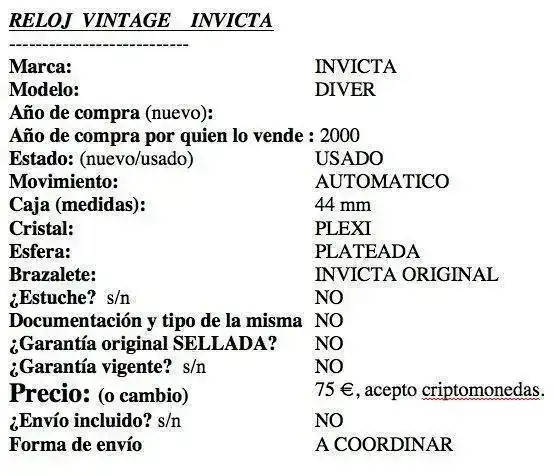 RELOJ VINTAGE INVICTA
---------------------------
Marca: INVICTA
Modelo: DIVER
Año de compra (nuevo):
Año de compra por quien lo vende : 2000
Estado: (nuevo/usado) USADO
Movimiento: AUTOMATICO
Caja (medidas): 44 mm
Cristal: PLEXI
Esfera: PLATEADA
Brazalete: INVICTA ORIGINAL
¿Estuche? s/n NO
Documentación y tipo de la misma NO
¿Garantía original SELLADA? NO
¿Garantía vigente? s/n NO
Precio: (o cambio) 75 €, acepto criptomonedas.
¿Envío incluido? s/n NO
Forma de envío A COORDINAR